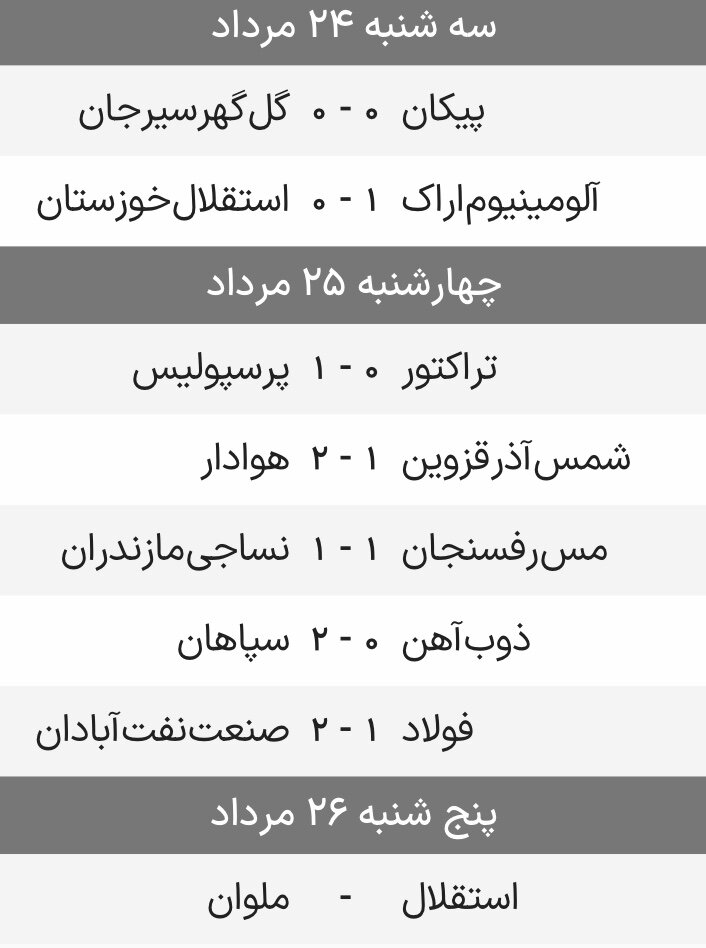 سه شنبه ۲۴ مرداد

پیکان ۰ - ۰ گل‌گهرسیرجان

آلومینیوم‌اراک ۱ - ۰ استقلال‌خوزستان

چهارشنبه ۲۵ مرداد

تراکتور ۰ - ۱ پرسپولیس

شمس‌آذرقزوین ۱ - ۲ هوادار

مس‌رفسنجان ۱ - ۱ نساجی‌مازندران

ذوب‌آهن ۰ - ۲ سپاهان

فولاد ۱ - ۲ صنعت‌نفت‌آبادان

پنج شنبه ۲۶ مرداد

استقلال - ملوان